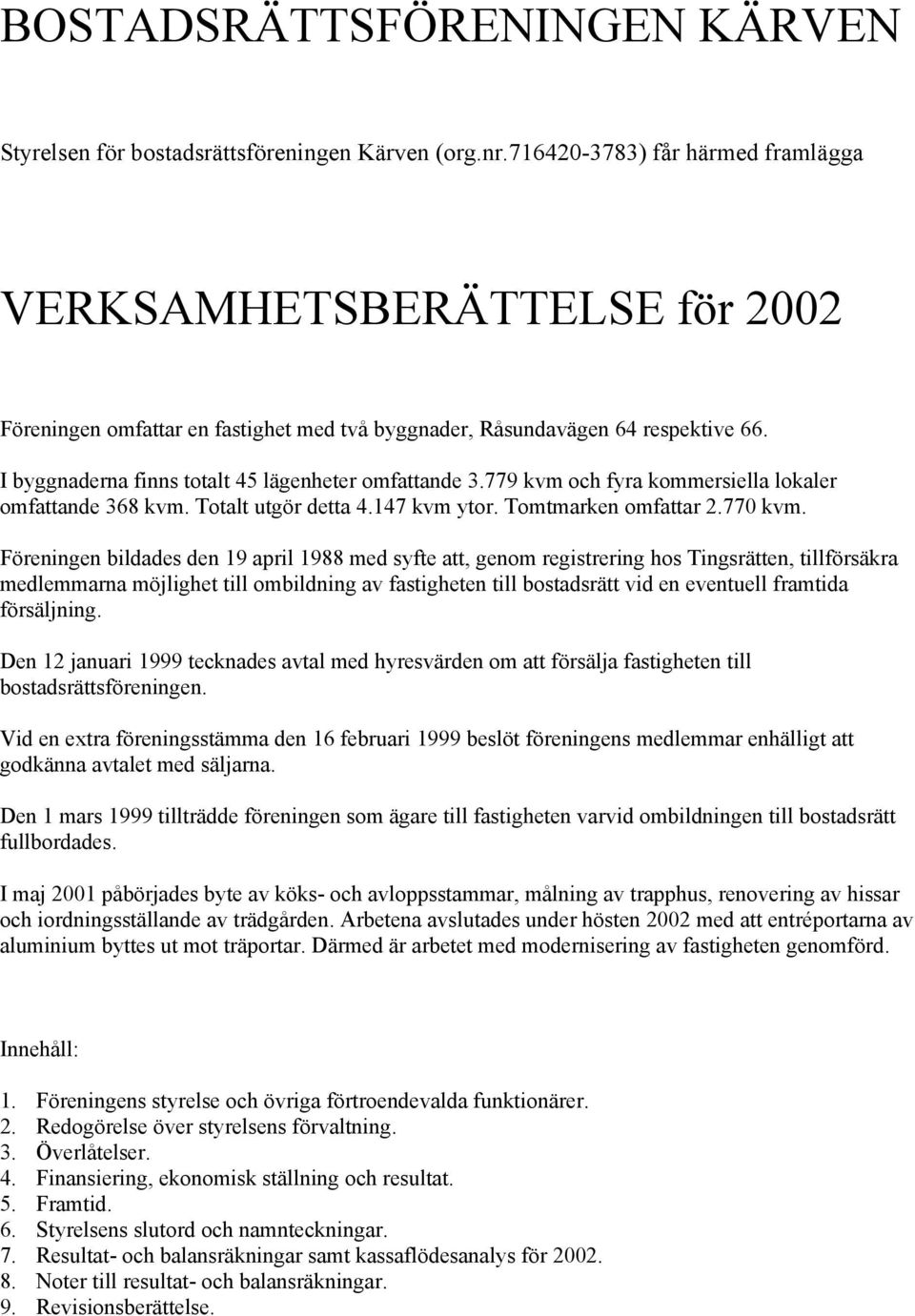 BOSTADSRÄTTSFÖRENINGEN KÄRVEN

Styrelsen för bostadsrättsföreningen Kärven (org.nr.716420-3783) får härmed framlägga

VERKSAMHETSBERÄTTELSE för 2002

Föreningen omfattar en fastighet med två byggnader, Råsundavägen 64 respektive 66. I byggnaderna finns totalt 45 lägenheter omfattande 3.779 kvm och fyra kommersiella lokaler omfattande 368 kvm. Totalt utgör detta 4.147 kvm ytor. Tomtmarken omfattar 2.770 kvm.

Föreningen bildades den 19 april 1988 med syfte att, genom registrering hos Tingsrätten, tillförsäkra medlemmarna möjlighet till ombildning av fastigheten till bostadsrätt vid en eventuell framtida försäljning.

Den 12 januari 1999 tecknades avtal med hyresvärden om att försälja fastigheten till bostadsrättsföreningen.

Vid en extra föreningsstämma den 16 februari 1999 beslöt föreningens medlemmar enhälligt att godkänna avtalet med säljarna.

Den 1 mars 1999 tillträdde föreningen som ägare till fastigheten varvid ombildningen till bostadsrätt fullbordades.

I maj 2001 påbörjades byte av köks- och avloppsstammar, målning av trapphus, renovering av hissar och iordningsställande av trädgården. Arbetena avslutades under hösten 2002 med att entréportarna av aluminium byttes ut mot träportar. Därmed är arbetet med modernisering av fastigheten genomförd.

Innehåll:

1. Föreningens styrelse och övriga förtroendevalda funktionärer.
2. Redogörelse över styrelsens förvaltning.
3. Överlåtelser.
4. Finansiering, ekonomisk ställning och resultat.
5. Framtid.
6. Styrelsens slutord och namnteckningar.
7. Resultat- och balansräkningar samt kassaflödesanalys för 2002.
8. Noter till resultat- och balansräkningar.
9. Revisionsberättelse.